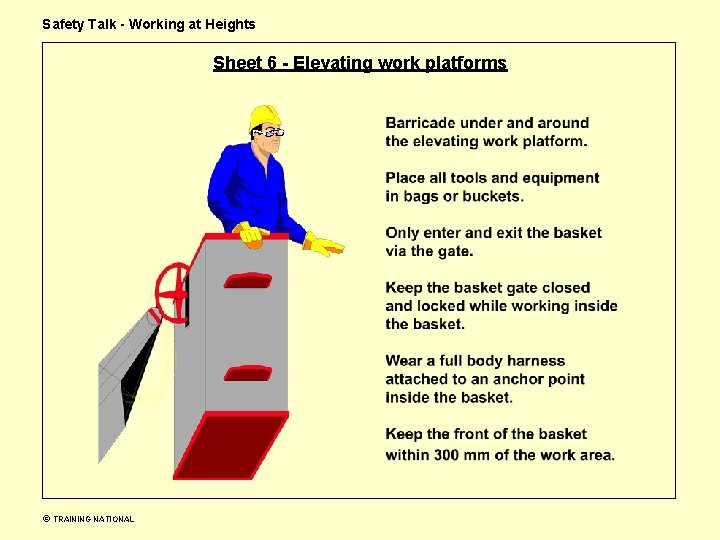 Safety Talk - Working at Heights

Sheet 6 - Elevating work platforms

Barricade under and around the elevating work platform.

Place all tools and equipment in bags or buckets.

Only enter and exit the basket via the gate.

Keep the basket gate closed and locked while working inside the basket.

Wear a full body harness attached to an anchor point inside the basket.

Keep the front of the basket within 300 mm of the work area.

© TRAINING NATIONAL